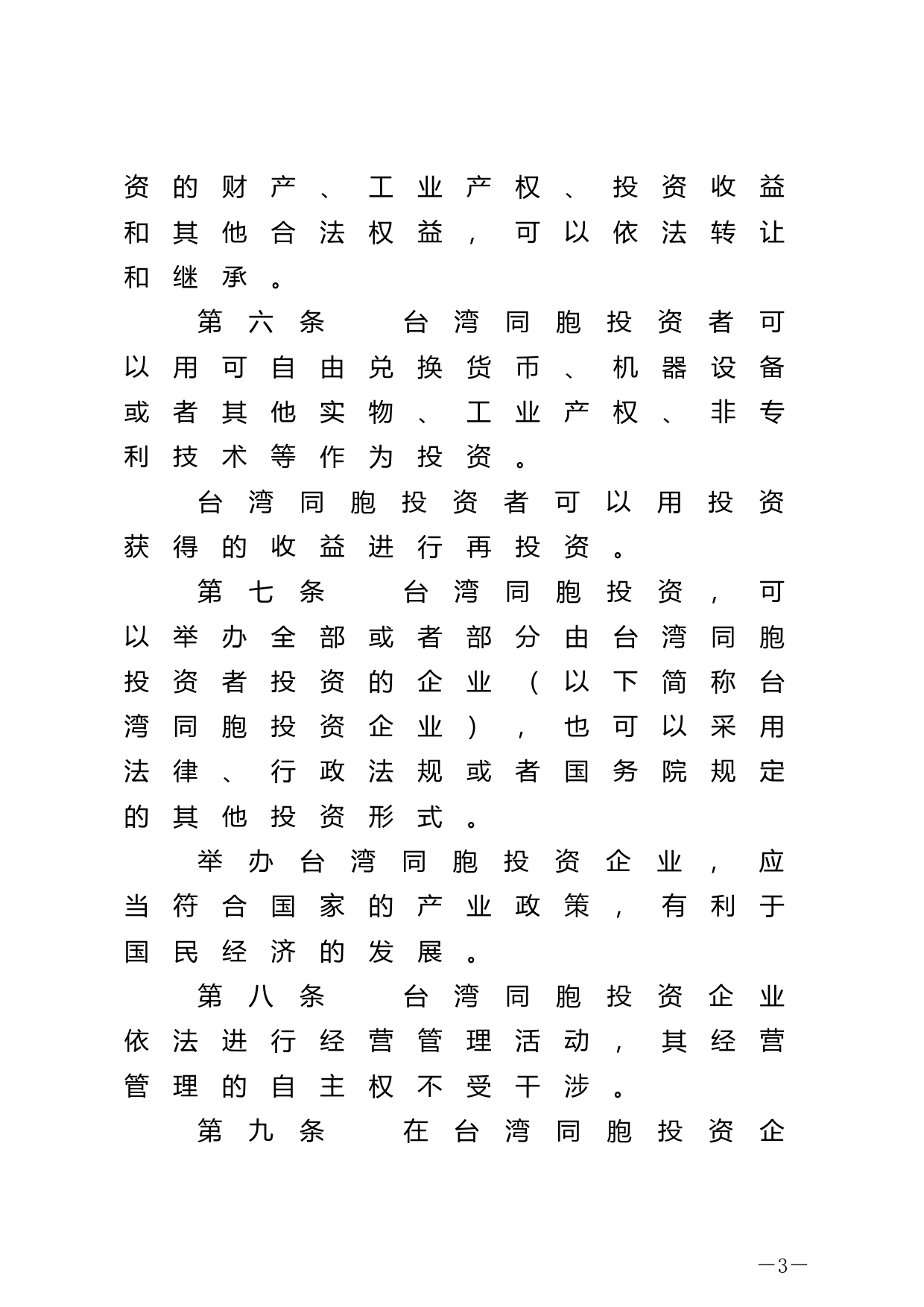 资的财产、工业产权、投资收益和其他合法权益，可以依法转让和继承。

第六条　台湾同胞投资者可以用可自由兑换货币、机器设备或者其他实物、工业产权、非专利技术等作为投资。

台湾同胞投资者可以用投资获得的收益进行再投资。

第七条　台湾同胞投资，可以举办全部或者部分由台湾同胞投资者投资的企业（以下简称台湾同胞投资企业），也可以采用法律、行政法规或者国务院规定的其他投资形式。

举办台湾同胞投资企业，应当符合国家的产业政策，有利于国民经济的发展。

第八条　台湾同胞投资企业依法进行经营管理活动，其经营管理的自主权不受干涉。

第九条　在台湾同胞投资企

—3—